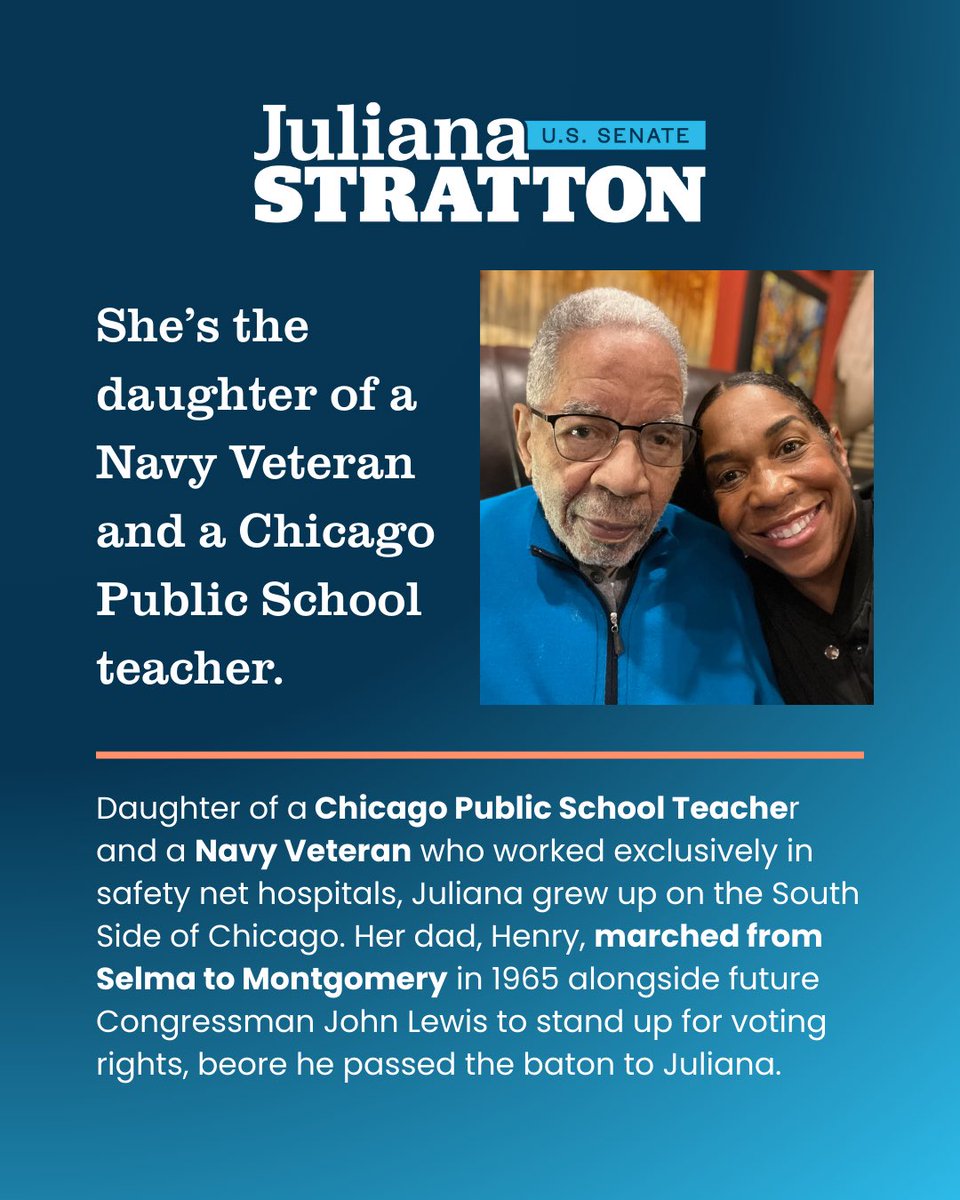 Juliana
U.S. SENATE
STRATTON

She's the daughter of a Navy Veteran and a Chicago Public School teacher.

Daughter of a Chicago Public School Teacher and a Navy Veteran who worked exclusively in safety net hospitals, Juliana grew up on the South Side of Chicago. Her dad, Henry, marched from Selma to Montgomery in 1965 alongside future Congressman John Lewis to stand up for voting rights, beore he passed the baton to Juliana.